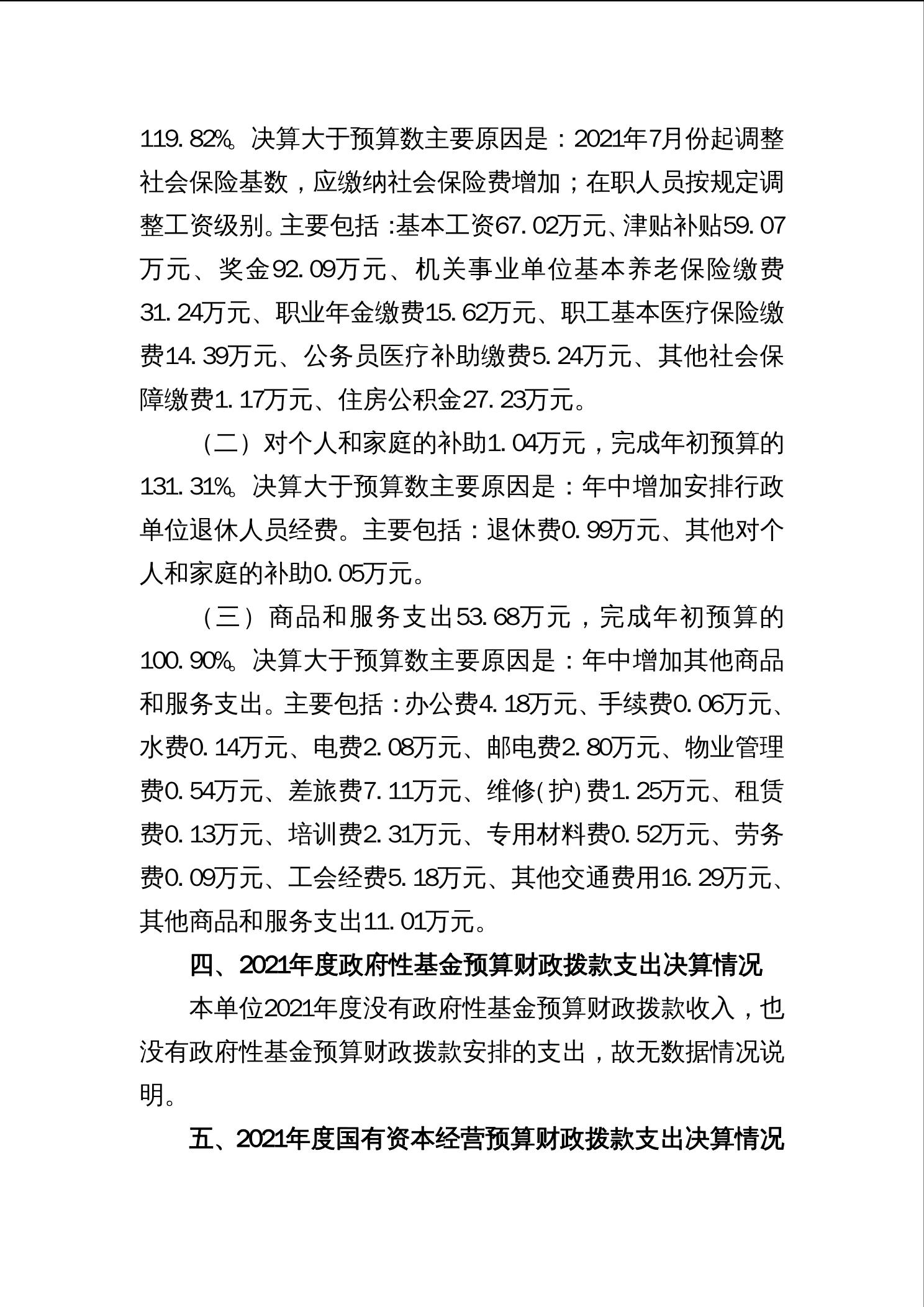 119.82%。决算大于预算数主要原因是：2021年7月份起调整社会保险基数，应缴纳社会保险费增加；在职人员按规定调整工资级别。主要包括：基本工资67.02万元、津贴补贴59.07万元、奖金92.09万元、机关事业单位基本养老保险缴费31.24万元、职业年金缴费15.62万元、职工基本医疗保险缴费14.39万元、公务员医疗补助缴费5.24万元、其他社会保障缴费1.17万元、住房公积金27.23万元。

（二）对个人和家庭的补助1.04万元，完成年初预算的131.31%。决算大于预算数主要原因是：年中增加安排行政单位退休人员经费。主要包括：退休费0.99万元、其他对个人和家庭的补助0.05万元。

（三）商品和服务支出53.68万元，完成年初预算的100.90%。决算大于预算数主要原因是：年中增加其他商品和服务支出。主要包括：办公费4.18万元、手续费0.06万元、水费0.14万元、电费2.08万元、邮电费2.80万元、物业管理费0.54万元、差旅费7.11万元、维修(护)费1.25万元、租赁费0.13万元、培训费2.31万元、专用材料费0.52万元、劳务费0.09万元、工会经费5.18万元、其他交通费用16.29万元、其他商品和服务支出11.01万元。

四、2021年度政府性基金预算财政拨款支出决算情况

本单位2021年度没有政府性基金预算财政拨款收入，也没有政府性基金预算财政拨款安排的支出，故无数据情况说明。

五、2021年度国有资本经营预算财政拨款支出决算情况